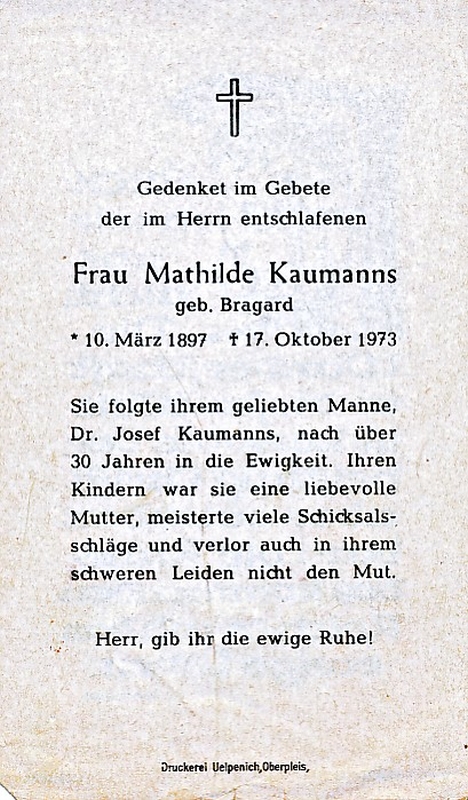 Gedenket im Gebete
der im Herrn entschlafenen

Frau Mathilde Kaumanns
geb. Bragard

* 10. März 1897 † 17. Oktober 1973

Sie folgte ihrem geliebten Manne, Dr. Josef Kaumanns, nach über 30 Jahren in die Ewigkeit. Ihren Kindern war sie eine liebevolle Mutter, meisterte viele Schicksalsschläge und verlor auch in ihrem schweren Leiden nicht den Mut.

Herr, gib ihr die ewige Ruhe!

Druckerei Uelpenich, Oberpleis,